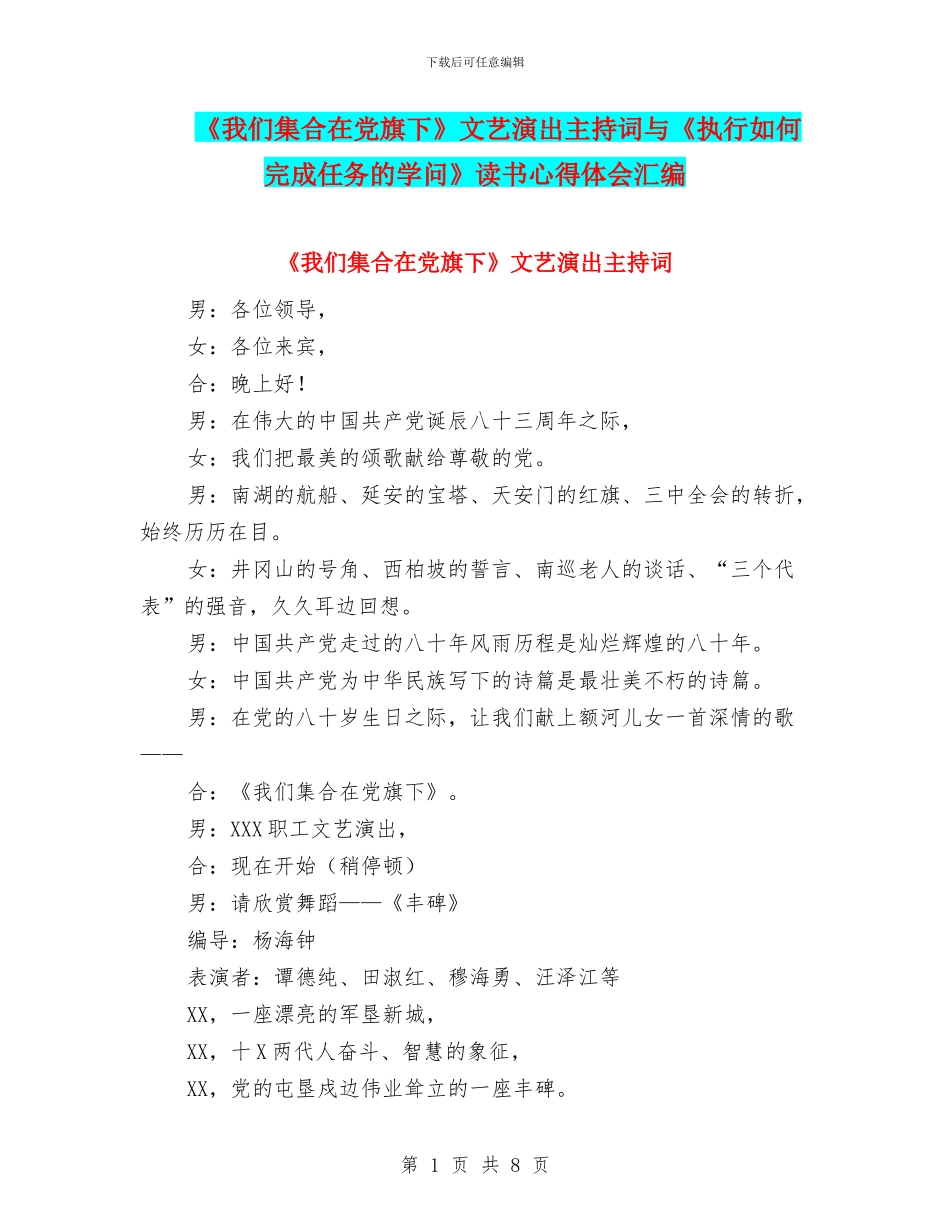 下载后可任意编辑

《我们集合在党旗下》文艺演出主持词与《执行如何完成任务的学问》读书心得体会汇编

《我们集合在党旗下》文艺演出主持词

男：各位领导，

女：各位来宾，

合：晚上好！

男：在伟大的中国共产党诞辰八十三周年之际，

女：我们把最美的颂歌献给尊敬的党。

男：南湖的航船、延安的宝塔、天安门的红旗、三中全会的转折，始终历历在目。

女：井冈山的号角、西柏坡的誓言、南巡老人的谈话、“三个代表”的强音，久久耳边回想。

男：中国共产党走过的八十年风雨历程是灿烂辉煌的八十年。

女：中国共产党为中华民族写下的诗篇是最壮美不朽的诗篇。

男：在党的八十岁生日之际，让我们献上额河儿女一首深情的歌——

合：《我们集合在党旗下》。

男：XXX职工文艺演出，

合：现在开始（稍停顿）

男：请欣赏舞蹈——《丰碑》

编导：杨海钟

表演者：谭德纯、田淑红、穆海勇、汪泽江等

XX，一座漂亮的军垦新城，

XX，十X两代人奋斗、智慧的象征，

XX，党的屯垦戍边伟业耸立的一座丰碑。

第 1 页 共 8 页